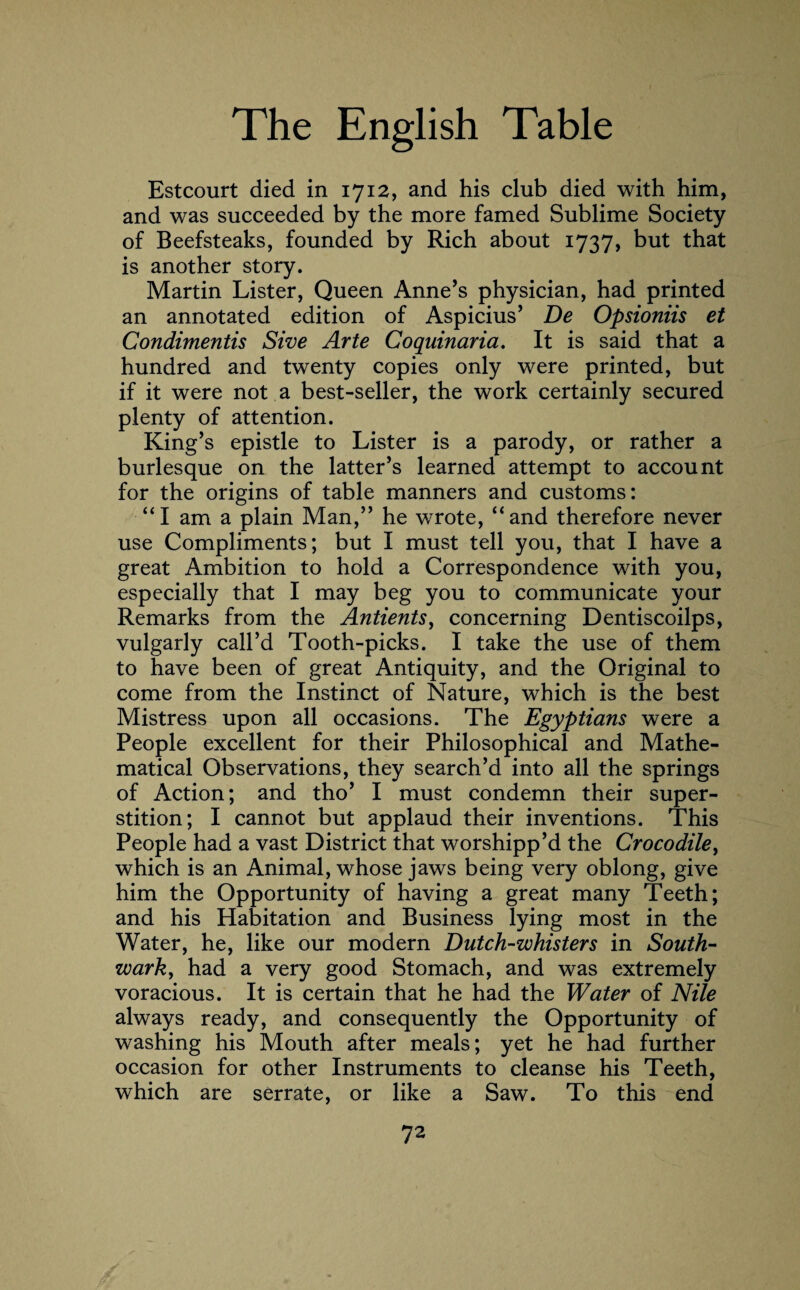 The English Table

Estcourt died in 1712, and his club died with him, and was succeeded by the more famed Sublime Society of Beefsteaks, founded by Rich about 1737, but that is another story.

Martin Lister, Queen Anne's physician, had printed an annotated edition of Aspicius' De Opsioniis et Condimentis Sive Arte Coquinaria. It is said that a hundred and twenty copies only were printed, but if it were not a best-seller, the work certainly secured plenty of attention.

King's epistle to Lister is a parody, or rather a burlesque on the latter's learned attempt to account for the origins of table manners and customs:

"I am a plain Man," he wrote, "and therefore never use Compliments; but I must tell you, that I have a great Ambition to hold a Correspondence with you, especially that I may beg you to communicate your Remarks from the Antients, concerning Dentiscoilps, vulgarly call'd Tooth-picks. I take the use of them to have been of great Antiquity, and the Original to come from the Instinct of Nature, which is the best Mistress upon all occasions. The Egyptians were a People excellent for their Philosophical and Mathematical Observations, they search'd into all the springs of Action; and tho' I must condemn their superstition; I cannot but applaud their inventions. This People had a vast District that worshipp'd the Crocodile, which is an Animal, whose jaws being very oblong, give him the Opportunity of having a great many Teeth; and his Habitation and Business lying most in the Water, he, like our modern Dutch-whisters in Southwark, had a very good Stomach, and was extremely voracious. It is certain that he had the Water of Nile always ready, and consequently the Opportunity of washing his Mouth after meals; yet he had further occasion for other Instruments to cleanse his Teeth, which are serrate, or like a Saw. To this end

72